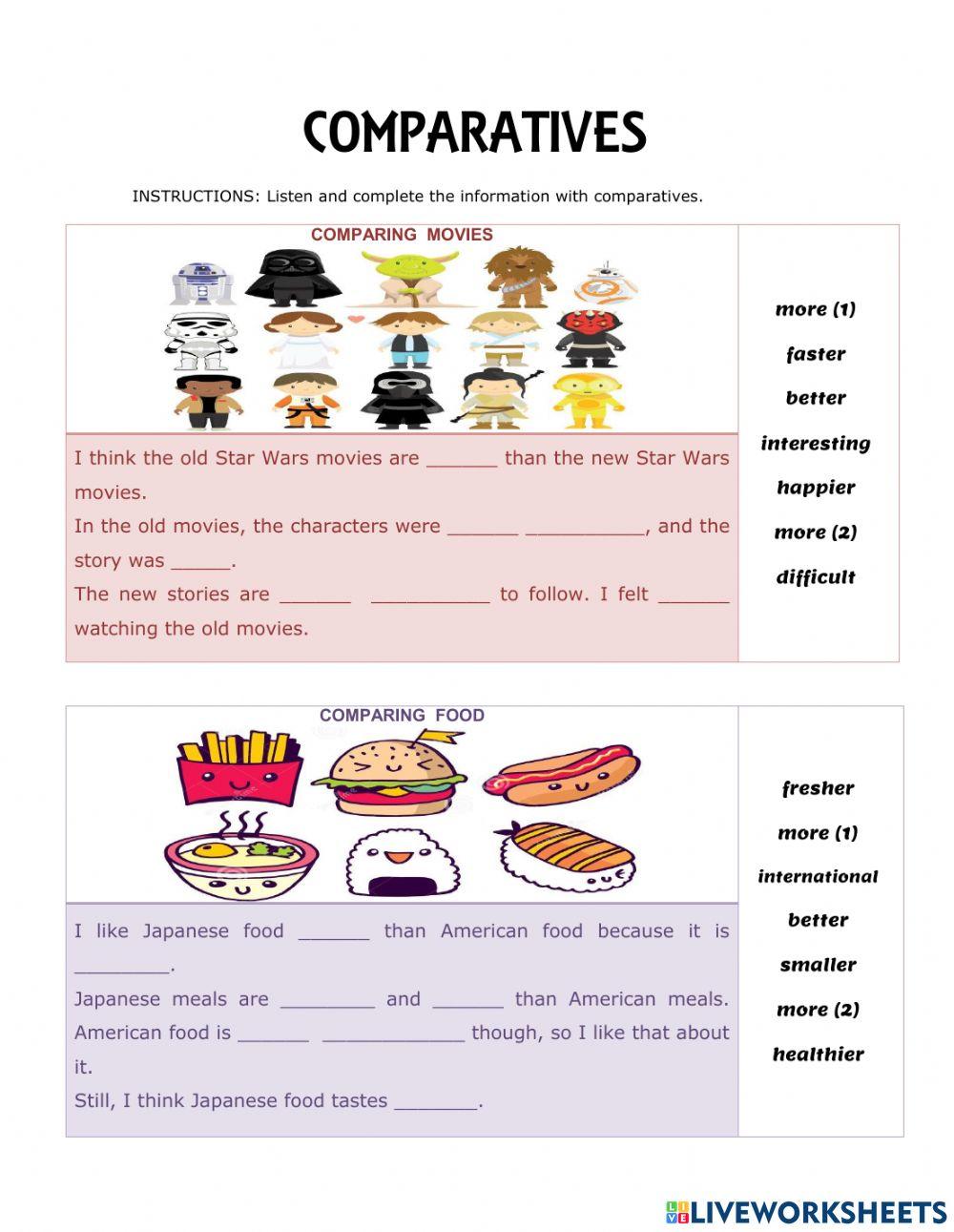 COMPARATIVES

INSTRUCTIONS: Listen and complete the information with comparatives.

COMPARING MOVIES

I think the old Star Wars movies are ______ than the new Star Wars movies.
In the old movies, the characters were ______ __________, and the story was _____.
The new stories are ______ __________ to follow. I felt ______ watching the old movies.

more (1)
faster
better
interesting
happier
more (2)
difficult

COMPARING FOOD

I like Japanese food ______ than American food because it is ________.
Japanese meals are ________ and ______ than American meals. American food is ______ ____________ though, so I like that about it.
Still, I think Japanese food tastes _______.

fresher
more (1)
international
better
smaller
more (2)
healthier

LIVEWORKSHEETS